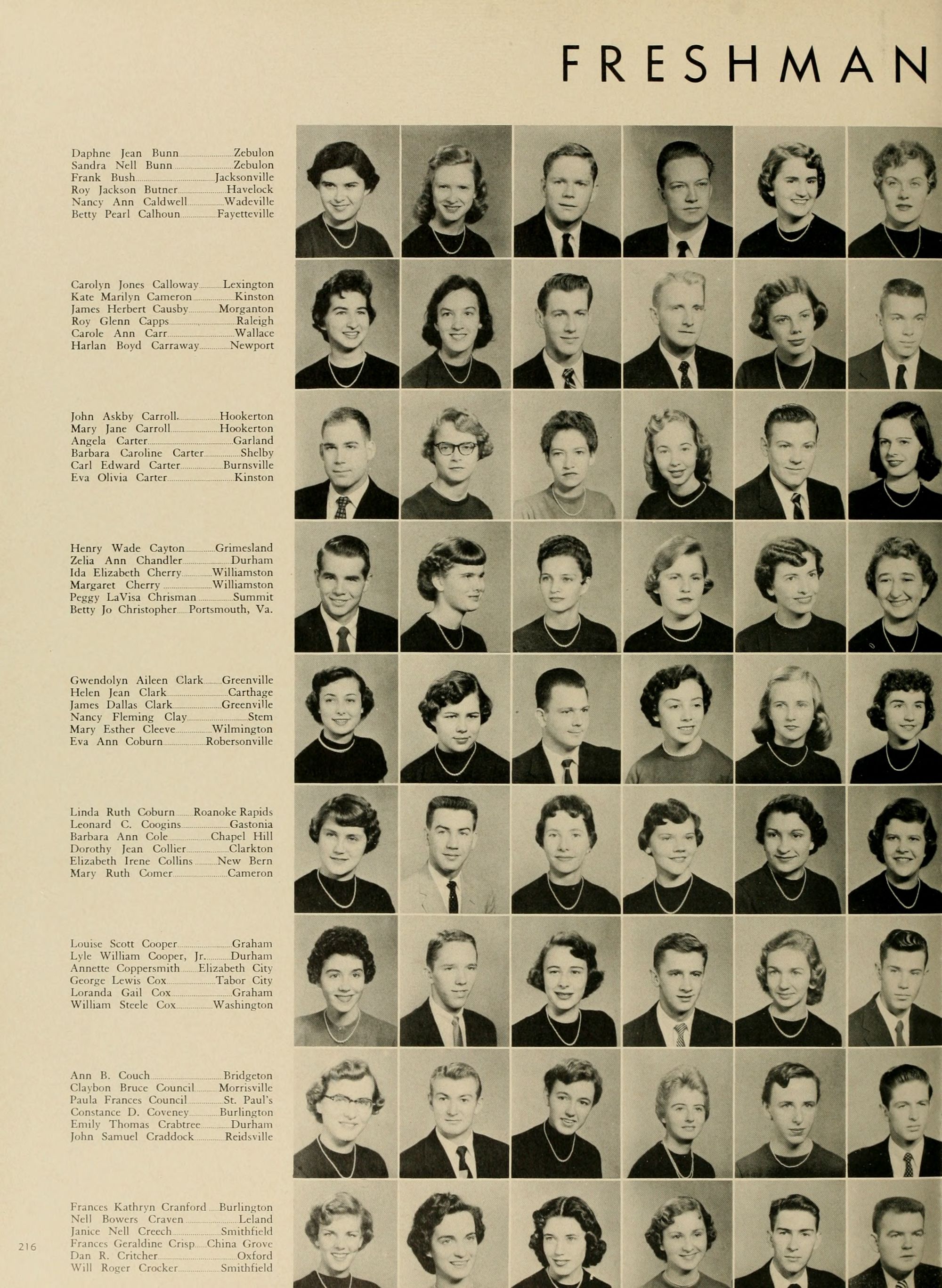 FRESHMAN

Daphne Jean Bunn Zebulon
Sandra Nell Bunn Zebulon
Frank Bush Jacksonville
Roy Jackson Butner Havelock
Nancy Ann Caldwell Wadeville
Betty Pearl Calhoun Fayetteville

Carolyn Jones Calloway Lexington
Kate Marilyn Cameron Kinston
James Herbert Causby Morganton
Roy Glenn Capps Raleigh
Carole Ann Carr Wallace
Harlan Boyd Carraway Newport

John Askby Carroll Hookerton
Mary Jane Carroll Hookerton
Angela Carter Garland
Barbara Caroline Carter Shelby
Carl Edward Carter Burnsville
Eva Olivia Carter Kinston

Henry Wade Cayton Grimesland
Zelia Ann Chandler Durham
Ida Elizabeth Cherry Williamston
Margaret Cherry Williamston
Peggy LaVisa Chrisman Summit
Betty Jo Christopher Portsmouth, Va.

Gwendolyn Aileen Clark Greenville
Helen Jean Clark Carthage
James Dallas Clark Greenville
Nancy Fleming Clay Stem
Mary Esther Cleeve Wilmington
Eva Ann Coburn Robersonville

Linda Ruth Coburn Roanoke Rapids
Leonard C. Coogins Gastonia
Barbara Ann Cole Chapel Hill
Dorothy Jean Collier Clarkton
Elizabeth Irene Collins New Bern
Mary Ruth Comer Cameron

Louise Scott Cooper Graham
Lyle William Cooper, Jr. Durham
Annette Coppersmith Elizabeth City
George Lewis Cox Tabor City
Loranda Gail Cox Graham
William Steele Cox Washington

Ann B. Couch Bridgeton
Claybon Bruce Council Morrisville
Paula Frances Council St. Paul's
Constance D. Coveney Burlington
Emily Thomas Crabtree Durham
John Samuel Craddock Reidsville

Frances Kathryn Cranford Burlington
Nell Bowers Craven Leland
Janice Nell Creech Smithfield
Frances Geraldine Crisp China Grove
Dan R. Critcher Oxford
Will Roger Crocker Smithfield

216